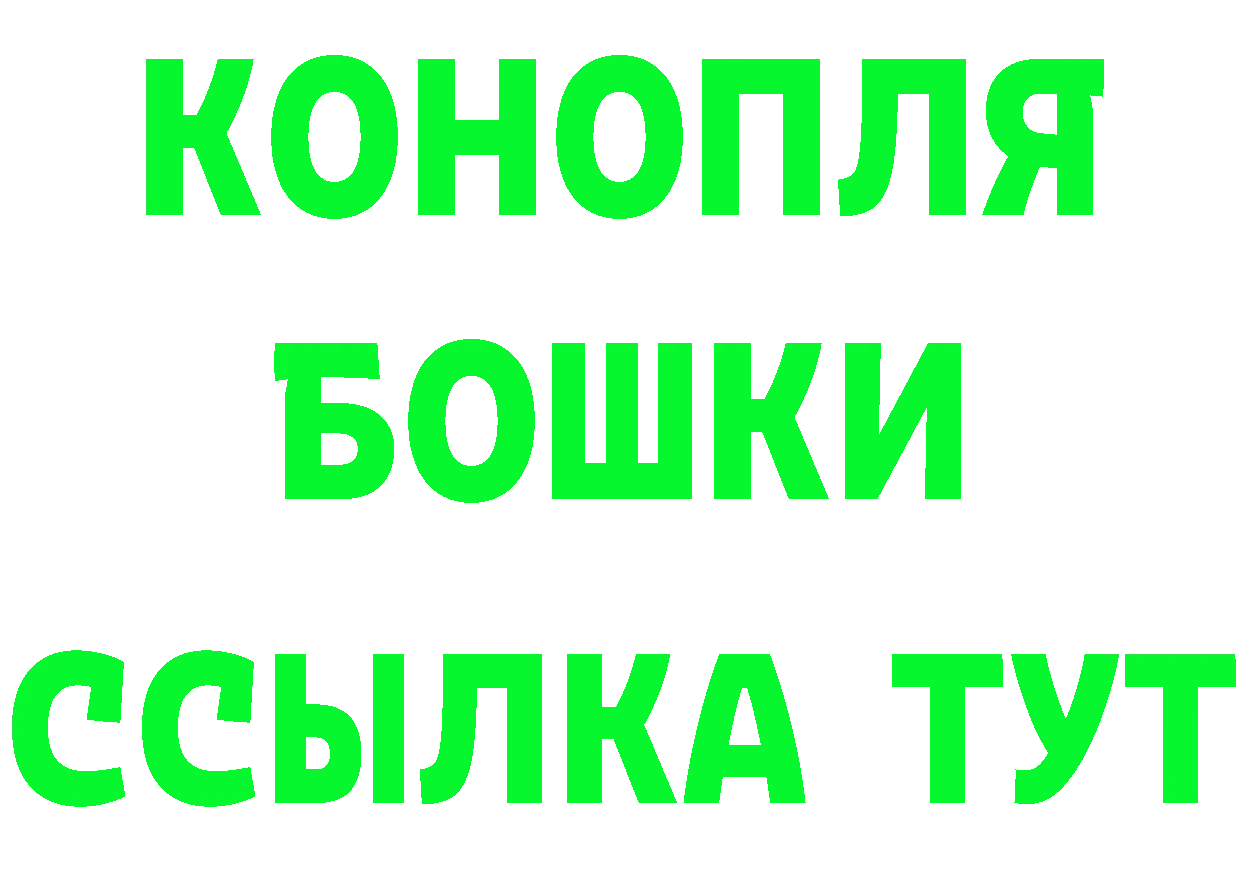 КОНОПЛЯ
БОШКИ
ССЫЛКА ТУТ